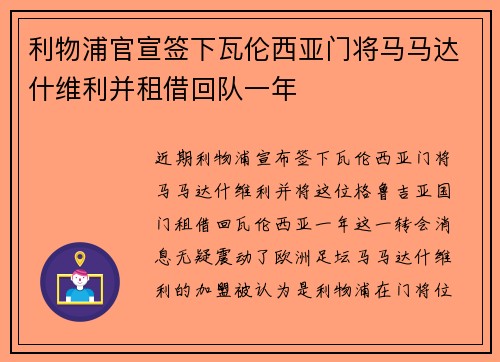 利物浦官宣签下瓦伦西亚门将马马达什维利并租借回队一年

近期利物浦宣布签下瓦伦西亚门将马马达什维利并将这位格鲁吉亚国门租借回瓦伦西亚一年这一转会消息无疑震动了欧洲足坛马马达什维利的加盟被认为是利物浦在门将位